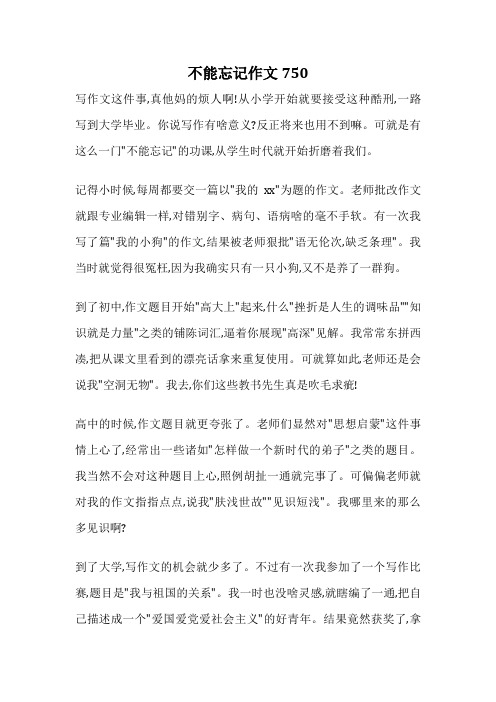 不能忘记作文 750

写作文这件事,真他妈的烦人啊!从小学开始就要接受这种酷刑,一路写到大学毕业。你说写作有啥意义?反正将来也用不到嘛。可就是有这么一门"不能忘记"的功课,从学生时代就开始折磨着我们。

记得小时候,每周都要交一篇以"我的 xx"为题的作文。老师批改作文就跟专业编辑一样,对错别字、病句、语病啥的毫不手软。有一次我写了篇"我的小狗"的作文,结果被老师狠批"语无伦次,缺乏条理"。我当时就觉得很冤枉,因为我确实只有一只小狗,又不是养了一群狗。

到了初中,作文题目开始"高大上"起来,什么"挫折是人生的调味品""知识就是力量"之类的铺陈词汇,逼着你展现"高深"见解。我常常东拼西凑,把从课文里看到的漂亮话拿来重复使用。可就算如此,老师还是会说我"空洞无物"。我去,你们这些教书先生真是吹毛求疵!

高中的时候,作文题目就更夸张了。老师们显然对"思想启蒙"这件事情上心了,经常出一些诸如"怎样做一个新时代的弟子"之类的题目。我当然不会对这种题目上心,照例胡扯一通就完事了。可偏偏老师就对我的作文指指点点,说我"肤浅世故""见识短浅"。我哪里来的那么多见识啊?

到了大学,写作文的机会就少多了。不过有一次我参加了一个写作比赛,题目是"我与祖国的关系"。我一时也没啥灵感,就瞎编了一通,把自己描述成一个"爱国爱党爱社会主义"的好青年。结果竟然获奖了,拿